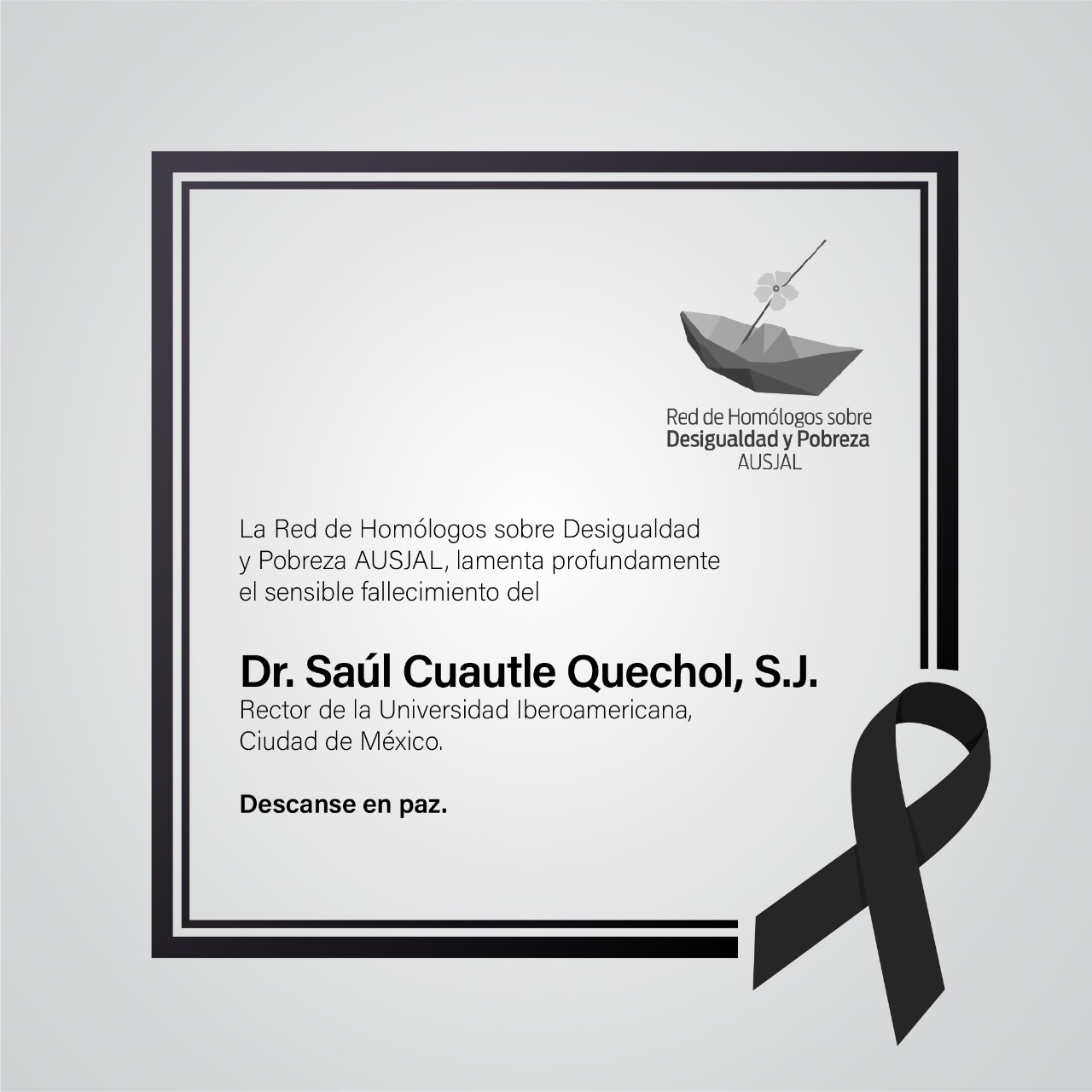 Red de Homólogos sobre
Desigualdad y Pobreza
AUSJAL

La Red de Homólogos sobre Desigualdad y Pobreza AUSJAL, lamenta profundamente el sensible fallecimiento del

Dr. Saúl Cuautle Quechol, S.J.
Rector de la Universidad Iberoamericana, Ciudad de México.

Descanse en paz.